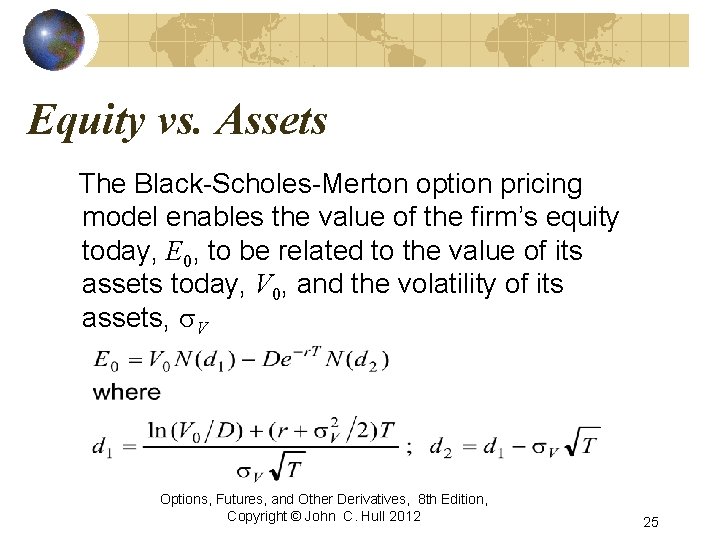 Equity vs. Assets

The Black-Scholes-Merton option pricing model enables the value of the firm's equity today, $E_0$, to be related to the value of its assets today, $V_0$, and the volatility of its assets, $\sigma_V$

$E_0 = V_0 N(d_1) - De^{-rT} N(d_2)$

where

$d_1 = \frac{\ln(V_0/D) + (r + \sigma_V^2/2)T}{\sigma_V \sqrt{T}}$ ; $d_2 = d_1 - \sigma_V \sqrt{T}$

Options, Futures, and Other Derivatives, 8th Edition, Copyright © John C. Hull 2012

25